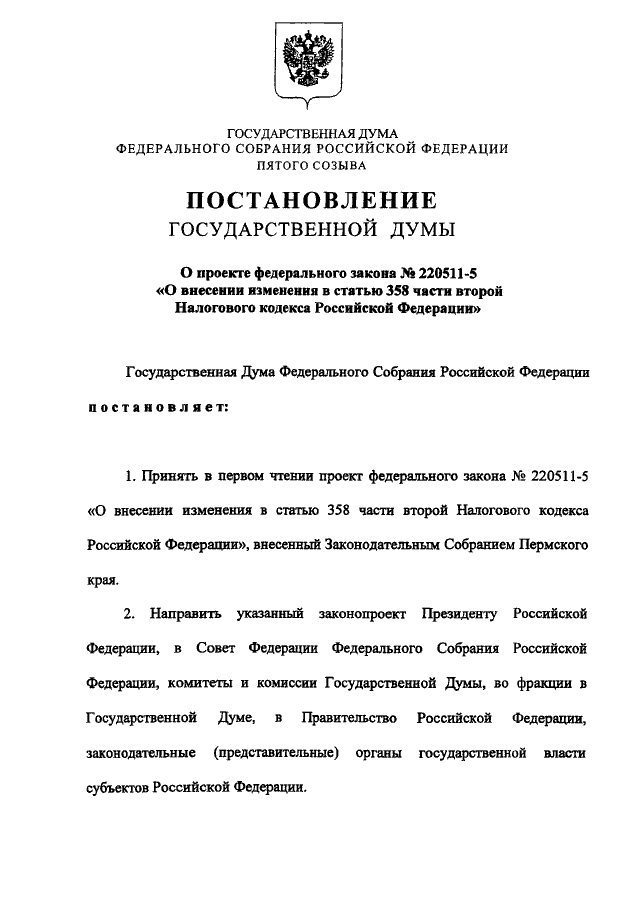 ГОСУДАРСТВЕННАЯ ДУМА
ФЕДЕРАЛЬНОГО СОБРАНИЯ РОССИЙСКОЙ ФЕДЕРАЦИИ
ПЯТОГО СОЗЫВА

ПОСТАНОВЛЕНИЕ
ГОСУДАРСТВЕННОЙ ДУМЫ

О проекте федерального закона № 220511-5
«О внесении изменения в статью 358 части второй
Налогового кодекса Российской Федерации»

Государственная Дума Федерального Собрания Российской Федерации

постановляет:

1. Принять в первом чтении проект федерального закона № 220511-5 «О внесении изменения в статью 358 части второй Налогового кодекса Российской Федерации», внесенный Законодательным Собранием Пермского края.

2. Направить указанный законопроект Президенту Российской Федерации, в Совет Федерации Федерального Собрания Российской Федерации, комитеты и комиссии Государственной Думы, во фракции в Государственной Думе, в Правительство Российской Федерации, законодательные (представительные) органы государственной власти субъектов Российской Федерации.